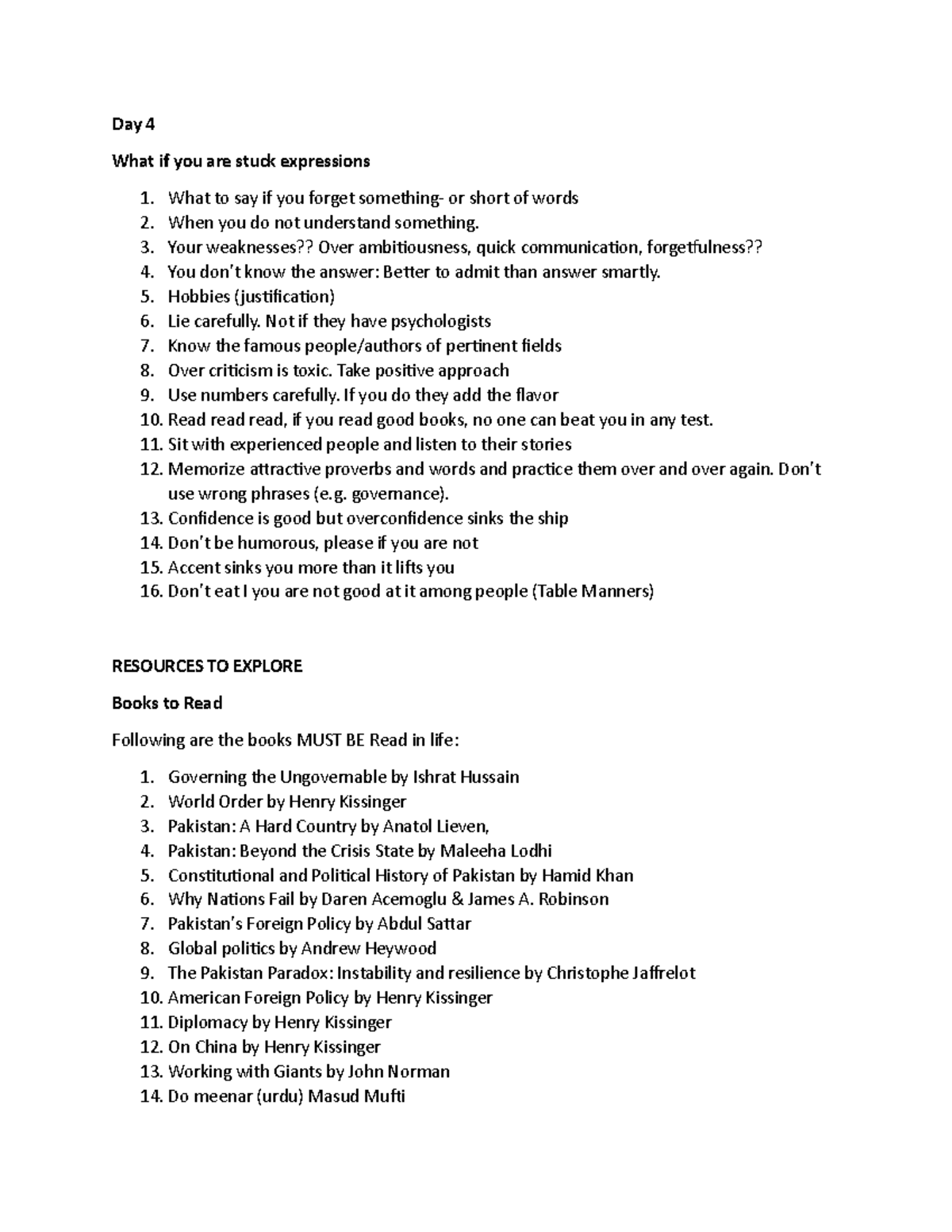 Day 4

What if you are stuck expressions

1. What to say if you forget something- or short of words
2. When you do not understand something.
3. Your weaknesses?? Over ambitiousness, quick communication, forgetfulness??
4. You don't know the answer: Better to admit than answer smartly.
5. Hobbies (justification)
6. Lie carefully. Not if they have psychologists
7. Know the famous people/authors of pertinent fields
8. Over criticism is toxic. Take positive approach
9. Use numbers carefully. If you do they add the flavor
10. Read read read, if you read good books, no one can beat you in any test.
11. Sit with experienced people and listen to their stories
12. Memorize attractive proverbs and words and practice them over and over again. Don't use wrong phrases (e.g. governance).
13. Confidence is good but overconfidence sinks the ship
14. Don't be humorous, please if you are not
15. Accent sinks you more than it lifts you
16. Don't eat I you are not good at it among people (Table Manners)

RESOURCES TO EXPLORE

Books to Read

Following are the books MUST BE Read in life:

1. Governing the Ungovernable by Ishrat Hussain
2. World Order by Henry Kissinger
3. Pakistan: A Hard Country by Anatol Lieven,
4. Pakistan: Beyond the Crisis State by Maleeha Lodhi
5. Constitutional and Political History of Pakistan by Hamid Khan
6. Why Nations Fail by Daren Acemoglu & James A. Robinson
7. Pakistan's Foreign Policy by Abdul Sattar
8. Global politics by Andrew Heywood
9. The Pakistan Paradox: Instability and resilience by Christophe Jaffrelot
10. American Foreign Policy by Henry Kissinger
11. Diplomacy by Henry Kissinger
12. On China by Henry Kissinger
13. Working with Giants by John Norman
14. Do meenar (urdu) Masud Mufti